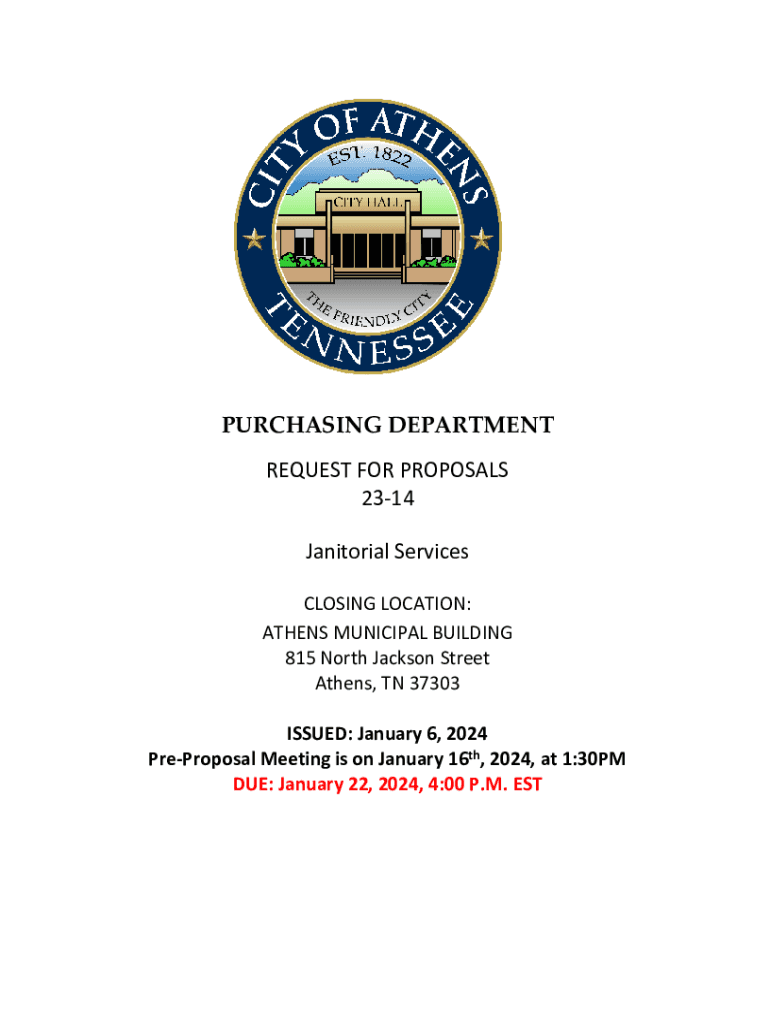 CITY OF ATHENS
EST. 1822
CITY HALL
THE FRIENDLY CITY
TENNESSEE

PURCHASING DEPARTMENT

REQUEST FOR PROPOSALS
23-14

Janitorial Services

CLOSING LOCATION:
ATHENS MUNICIPAL BUILDING
815 North Jackson Street
Athens, TN 37303

ISSUED: January 6, 2024
Pre-Proposal Meeting is on January 16th, 2024, at 1:30PM
DUE: January 22, 2024, 4:00 P.M. EST